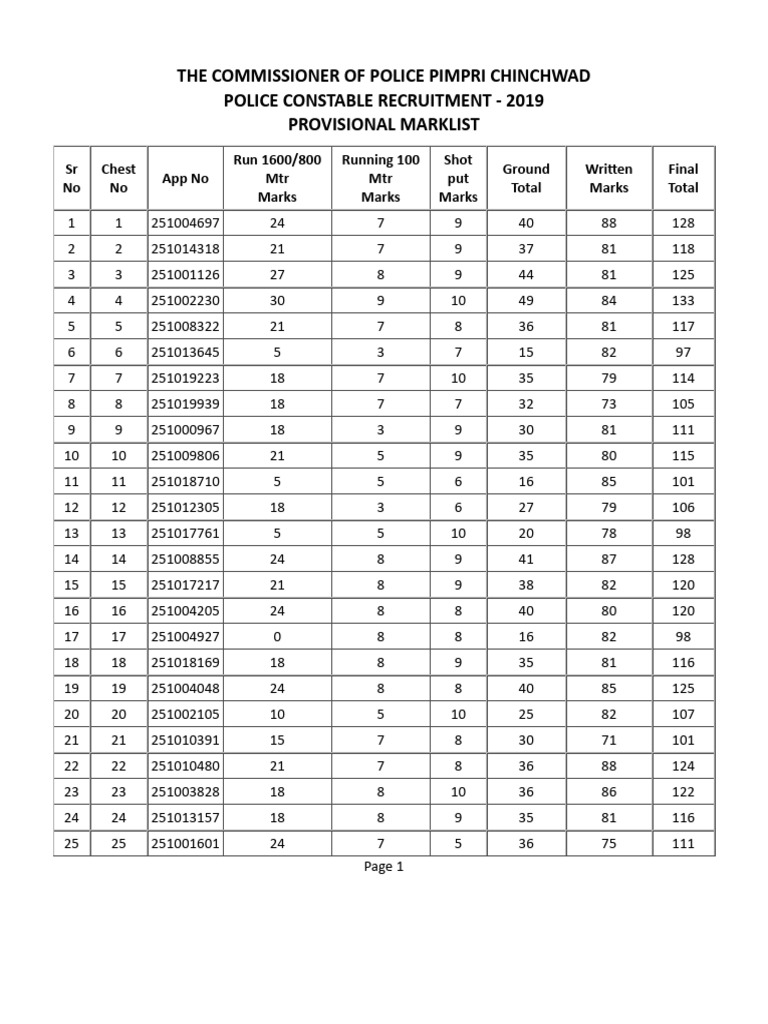 THE COMMISSIONER OF POLICE PIMPRI CHINCHWAD
POLICE CONSTABLE RECRUITMENT - 2019
PROVISIONAL MARKLIST

| Sr No | Chest No | App No | Run 1600/800 Mtr Marks | Running 100 Mtr Marks | Shot put Marks | Ground Total | Written Marks | Final Total |
|---|---|---|---|---|---|---|---|---|
| 1 | 1 | 251004697 | 24 | 7 | 9 | 40 | 88 | 128 |
| 2 | 2 | 251014318 | 21 | 7 | 9 | 37 | 81 | 118 |
| 3 | 3 | 251001126 | 27 | 8 | 9 | 44 | 81 | 125 |
| 4 | 4 | 251002230 | 30 | 9 | 10 | 49 | 84 | 133 |
| 5 | 5 | 251008322 | 21 | 7 | 8 | 36 | 81 | 117 |
| 6 | 6 | 251013645 | 5 | 3 | 7 | 15 | 82 | 97 |
| 7 | 7 | 251019223 | 18 | 7 | 10 | 35 | 79 | 114 |
| 8 | 8 | 251019939 | 18 | 7 | 7 | 32 | 73 | 105 |
| 9 | 9 | 251000967 | 18 | 3 | 9 | 30 | 81 | 111 |
| 10 | 10 | 251009806 | 21 | 5 | 9 | 35 | 80 | 115 |
| 11 | 11 | 251018710 | 5 | 5 | 6 | 16 | 85 | 101 |
| 12 | 12 | 251012305 | 18 | 3 | 6 | 27 | 79 | 106 |
| 13 | 13 | 251017761 | 5 | 5 | 10 | 20 | 78 | 98 |
| 14 | 14 | 251008855 | 24 | 8 | 9 | 41 | 87 | 128 |
| 15 | 15 | 251017217 | 21 | 8 | 9 | 38 | 82 | 120 |
| 16 | 16 | 251004205 | 24 | 8 | 8 | 40 | 80 | 120 |
| 17 | 17 | 251004927 | 0 | 8 | 8 | 16 | 82 | 98 |
| 18 | 18 | 251018169 | 18 | 8 | 9 | 35 | 81 | 116 |
| 19 | 19 | 251004048 | 24 | 8 | 8 | 40 | 85 | 125 |
| 20 | 20 | 251002105 | 10 | 5 | 10 | 25 | 82 | 107 |
| 21 | 21 | 251010391 | 15 | 7 | 8 | 30 | 71 | 101 |
| 22 | 22 | 251010480 | 21 | 7 | 8 | 36 | 88 | 124 |
| 23 | 23 | 251003828 | 18 | 8 | 10 | 36 | 86 | 122 |
| 24 | 24 | 251013157 | 18 | 8 | 9 | 35 | 81 | 116 |
| 25 | 25 | 251001601 | 24 | 7 | 5 | 36 | 75 | 111 |

Page 1